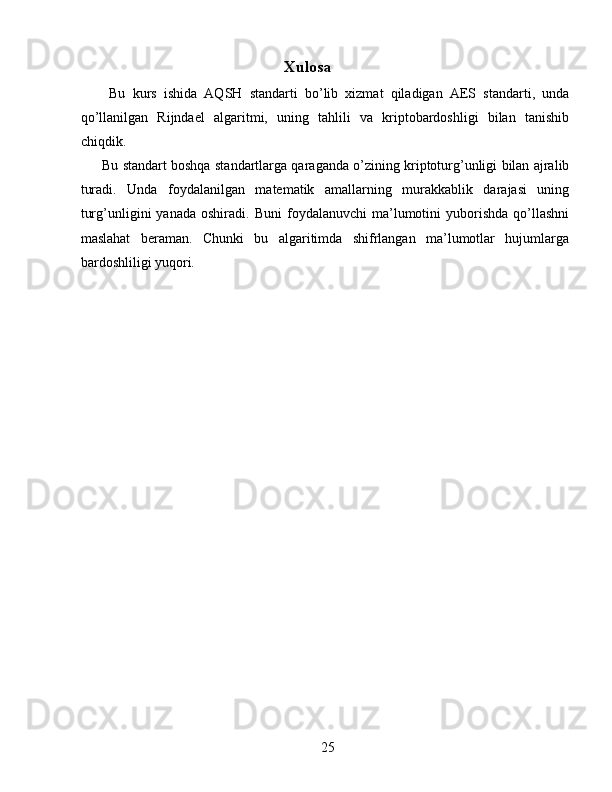 Xulosa

Bu kurs ishida AQSH standarti bo'lib xizmat qiladigan AES standarti, unda qo'llanilgan Rijndael algaritmi, uning tahlili va kriptobardoshligi bilan tanishib chiqdik.

Bu standart boshqa standartlarga qaraganda o'zining kriptoturg'unligi bilan ajralib turadi. Unda foydalanilgan matematik amallarning murakkablik darajasi uning turg'unligini yanada oshiradi. Buni foydalanuvchi ma'lumotini yuborishda qo'llashni maslahat beraman. Chunki bu algaritimda shifrlangan ma'lumotlar hujumlarga bardoshliligi yuqori.

25

Docx.uz